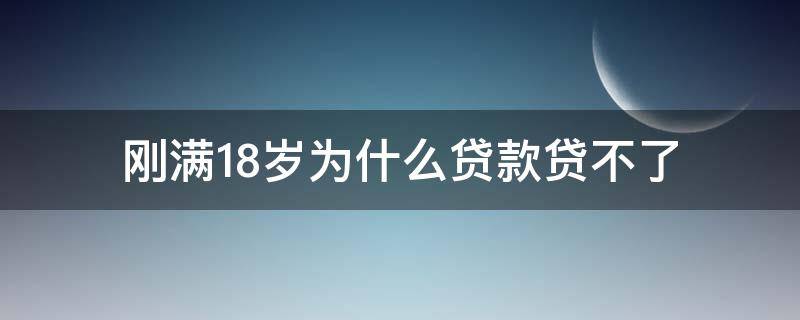 刚满18岁为什么贷款贷不了